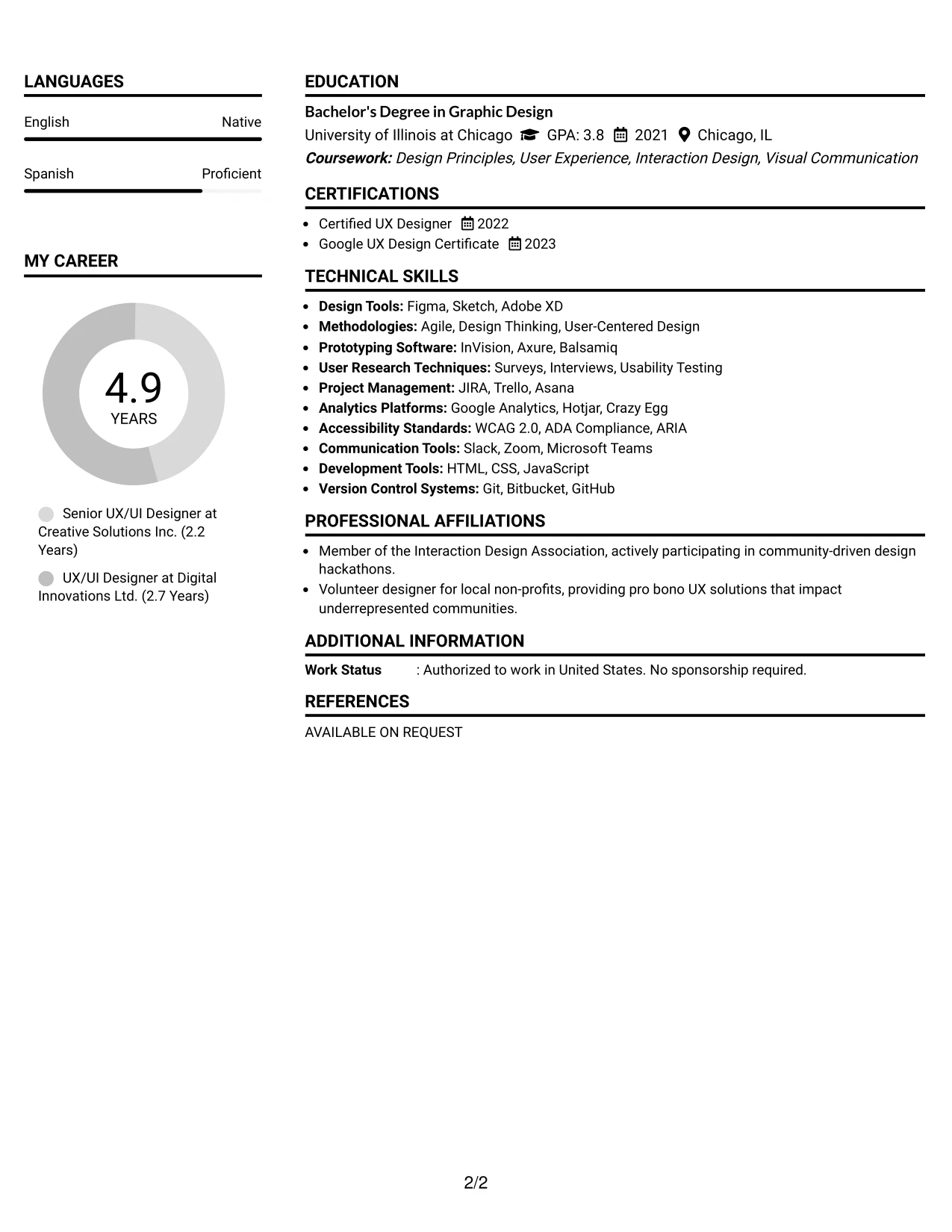 LANGUAGES

English Native

Spanish Proficient

MY CAREER

4.9
YEARS

Senior UX/UI Designer at Creative Solutions Inc. (2.2 Years)

UX/UI Designer at Digital Innovations Ltd. (2.7 Years)

EDUCATION

Bachelor's Degree in Graphic Design
University of Illinois at Chicago GPA: 3.8 2021 Chicago, IL
Coursework: Design Principles, User Experience, Interaction Design, Visual Communication

CERTIFICATIONS

• Certified UX Designer 2022
• Google UX Design Certificate 2023

TECHNICAL SKILLS

• Design Tools: Figma, Sketch, Adobe XD
• Methodologies: Agile, Design Thinking, User-Centered Design
• Prototyping Software: InVision, Axure, Balsamiq
• User Research Techniques: Surveys, Interviews, Usability Testing
• Project Management: JIRA, Trello, Asana
• Analytics Platforms: Google Analytics, Hotjar, Crazy Egg
• Accessibility Standards: WCAG 2.0, ADA Compliance, ARIA
• Communication Tools: Slack, Zoom, Microsoft Teams
• Development Tools: HTML, CSS, JavaScript
• Version Control Systems: Git, Bitbucket, GitHub

PROFESSIONAL AFFILIATIONS

• Member of the Interaction Design Association, actively participating in community-driven design hackathons.
• Volunteer designer for local non-profits, providing pro bono UX solutions that impact underrepresented communities.

ADDITIONAL INFORMATION

Work Status : Authorized to work in United States. No sponsorship required.

REFERENCES

AVAILABLE ON REQUEST

2/2